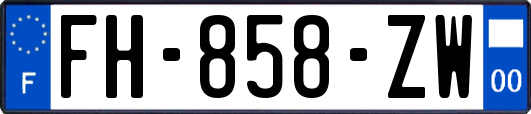 F

FH-858-ZW

00